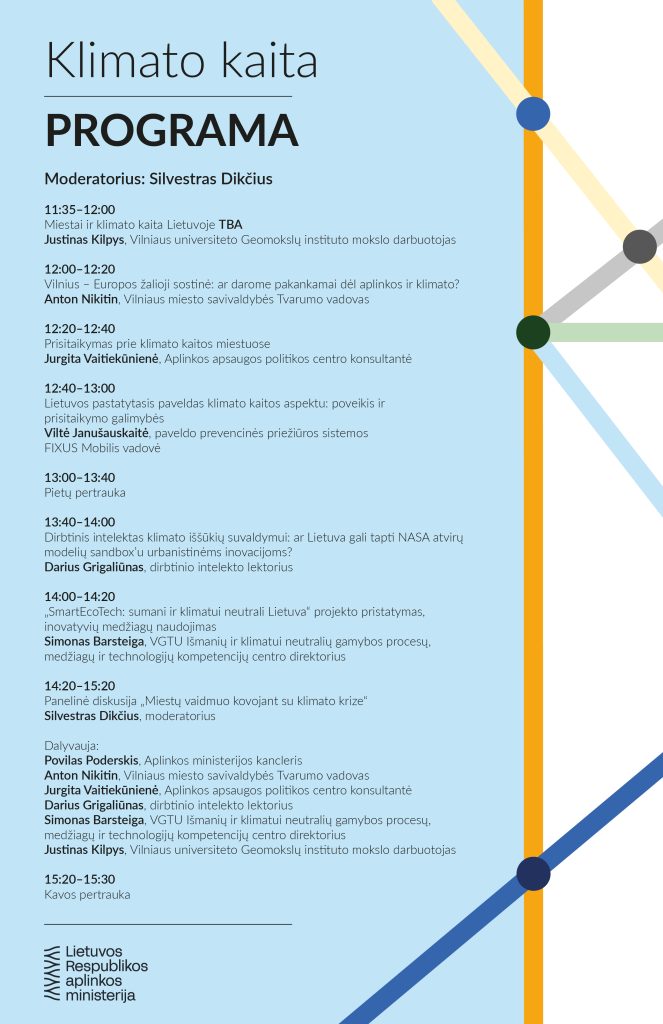 Klimato kaita

PROGRAMA

Moderatorius: Silvestras Dikčius

11:35–12:00
Miestai ir klimato kaita Lietuvoje TBA
Justinas Kilpys, Vilniaus universiteto Geomokslų instituto mokslo darbuotojas

12:00–12:20
Vilnius – Europos žalioji sostinė: ar darome pakankamai dėl aplinkos ir klimato?
Anton Nikitin, Vilniaus miesto savivaldybės Tvarumo vadovas

12:20–12:40
Prisitaikymas prie klimato kaitos miestuose
Jurgita Vaitiekūnienė, Aplinkos apsaugos politikos centro konsultantė

12:40–13:00
Lietuvos pastatytasis paveldas klimato kaitos aspektu: poveikis ir prisitaikymo galimybės
Viltė Janušauskaitė, paveldo prevencinės priežiūros sistemos FIXUS Mobilis vadovė

13:00–13:40
Pietų pertrauka

13:40–14:00
Dirbtinis intelektas klimato iššūkių suvaldymui: ar Lietuva gali tapti NASA atvirų modelių sandbox'u urbanistinėms inovacijoms?
Darius Grigaliūnas, dirbtinio intelekto lektorius

14:00–14:20
„SmartEcoTech: sumani ir klimatui neutrali Lietuva" projekto pristatymas, inovatyvių medžiagų naudojimas
Simonas Barsteiga, VGTU Išmanių ir klimatui neutralių gamybos procesų, medžiagų ir technologijų kompetencijų centro direktorius

14:20–15:20
Panelinė diskusija „Miestų vaidmuo kovojant su klimato krize"
Silvestras Dikčius, moderatorius

Dalyvauja:
Povilas Poderskis, Aplinkos ministerijos kancleris
Anton Nikitin, Vilniaus miesto savivaldybės Tvarumo vadovas
Jurgita Vaitiekūnienė, Aplinkos apsaugos politikos centro konsultantė
Darius Grigaliūnas, dirbtinio intelekto lektorius
Simonas Barsteiga, VGTU Išmanių ir klimatui neutralių gamybos procesų, medžiagų ir technologijų kompetencijų centro direktorius
Justinas Kilpys, Vilniaus universiteto Geomokslų instituto mokslo darbuotojas

15:20–15:30
Kavos pertrauka

Lietuvos Respublikos aplinkos ministerija